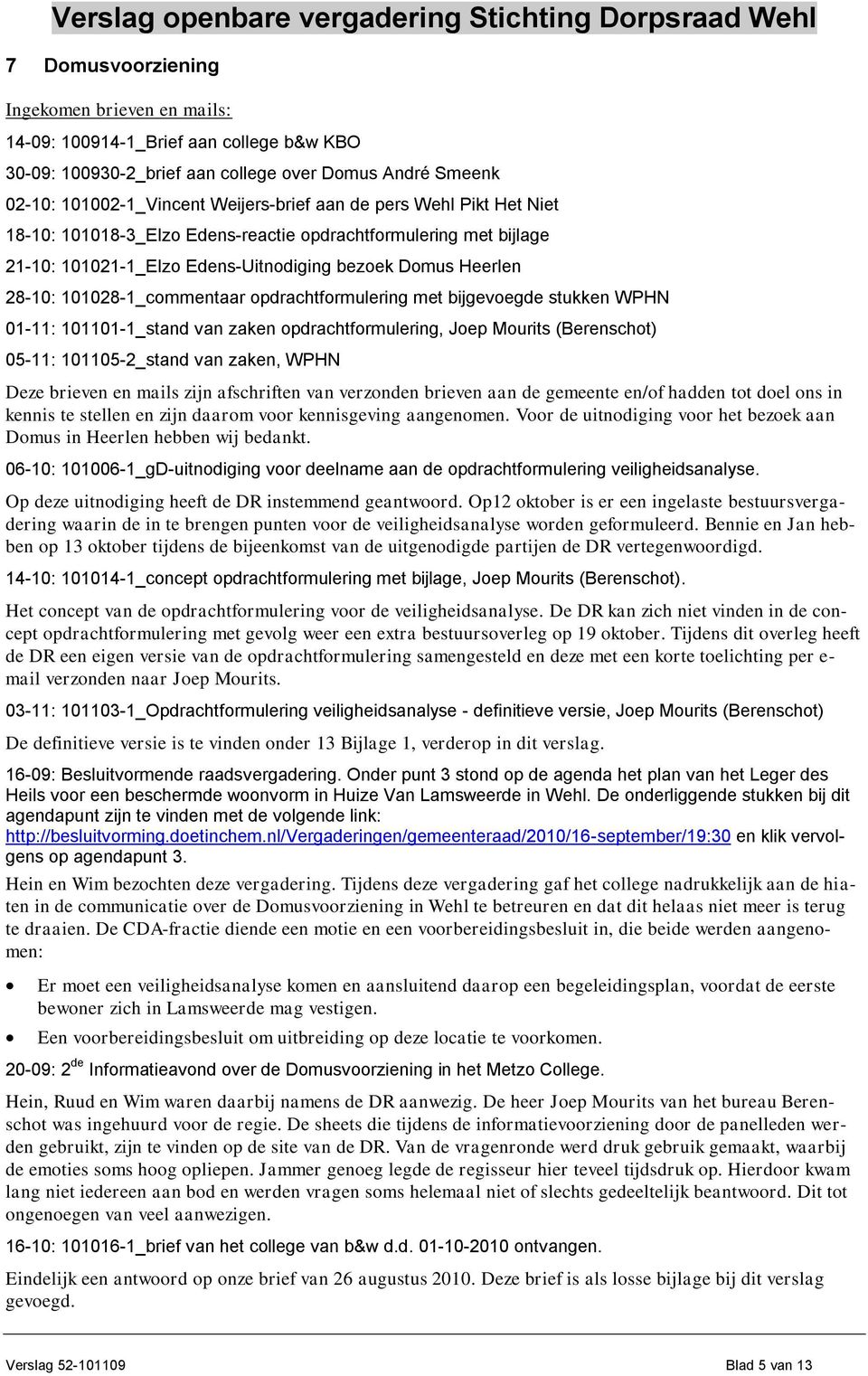 Verslag openbare vergadering Stichting Dorpsraad Wehl

7 Domusvoorziening

Ingekomen brieven en mails:

14-09: 100914-1_Brief aan college b&w KBO

30-09: 100930-2_brief aan college over Domus André Smeenk

02-10: 101002-1_Vincent Weijers-brief aan de pers Wehl Pikt Het Niet

18-10: 101018-3_Elzo Edens-reactie opdrachtformulering met bijlage

21-10: 101021-1_Elzo Edens-Uitnodiging bezoek Domus Heerlen

28-10: 101028-1_commentaar opdrachtformulering met bijgevoegde stukken WPHN

01-11: 101101-1_stand van zaken opdrachtformulering, Joep Mourits (Berenschot)

05-11: 101105-2_stand van zaken, WPHN

Deze brieven en mails zijn afschriften van verzonden brieven aan de gemeente en/of hadden tot doel ons in kennis te stellen en zijn daarom voor kennisgeving aangenomen. Voor de uitnodiging voor het bezoek aan Domus in Heerlen hebben wij bedankt.

06-10: 101006-1_gD-uitnodiging voor deelname aan de opdrachtformulering veiligheidsanalyse.

Op deze uitnodiging heeft de DR instemmend geantwoord. Op12 oktober is er een ingelaste bestuursvergadering waarin de in te brengen punten voor de veiligheidsanalyse worden geformuleerd. Bennie en Jan hebben op 13 oktober tijdens de bijeenkomst van de uitgenodigde partijen de DR vertegenwoordigd.

14-10: 101014-1_concept opdrachtformulering met bijlage, Joep Mourits (Berenschot).

Het concept van de opdrachtformulering voor de veiligheidsanalyse. De DR kan zich niet vinden in de concept opdrachtformulering met gevolg weer een extra bestuursoverleg op 19 oktober. Tijdens dit overleg heeft de DR een eigen versie van de opdrachtformulering samengesteld en deze met een korte toelichting per e-mail verzonden naar Joep Mourits.

03-11: 101103-1_Opdrachtformulering veiligheidsanalyse - definitieve versie, Joep Mourits (Berenschot)

De definitieve versie is te vinden onder 13 Bijlage 1, verderop in dit verslag.

16-09: Besluitvormende raadsvergadering. Onder punt 3 stond op de agenda het plan van het Leger des Heils voor een beschermde woonvorm in Huize Van Lamsweerde in Wehl. De onderliggende stukken bij dit agendapunt zijn te vinden met de volgende link: http://besluitvorming.doetinchem.nl/Vergaderingen/gemeenteraad/2010/16-september/19:30 en klik vervolgens op agendapunt 3.

Hein en Wim bezochten deze vergadering. Tijdens deze vergadering gaf het college nadrukkelijk aan de hiaten in de communicatie over de Domusvoorziening in Wehl te betreuren en dat dit helaas niet meer is terug te draaien. De CDA-fractie diende een motie en een voorbereidingsbesluit in, die beide werden aangenomen:

• Er moet een veiligheidsanalyse komen en aansluitend daarop een begeleidingsplan, voordat de eerste bewoner zich in Lamsweerde mag vestigen.

• Een voorbereidingsbesluit om uitbreiding op deze locatie te voorkomen.

20-09: 2$^{de}$ Informatieavond over de Domusvoorziening in het Metzo College.

Hein, Ruud en Wim waren daarbij namens de DR aanwezig. De heer Joep Mourits van het bureau Berenschot was ingehuurd voor de regie. De sheets die tijdens de informatievoorziening door de panelleden werden gebruikt, zijn te vinden op de site van de DR. Van de vragenronde werd druk gebruik gemaakt, waarbij de emoties soms hoog opliepen. Jammer genoeg legde de regisseur hier teveel tijdsdruk op. Hierdoor kwam lang niet iedereen aan bod en werden vragen soms helemaal niet of slechts gedeeltelijk beantwoord. Dit tot ongenoegen van veel aanwezigen.

16-10: 101016-1_brief van het college van b&w d.d. 01-10-2010 ontvangen.

Eindelijk een antwoord op onze brief van 26 augustus 2010. Deze brief is als losse bijlage bij dit verslag gevoegd.

Verslag 52-101109 Blad 5 van 13